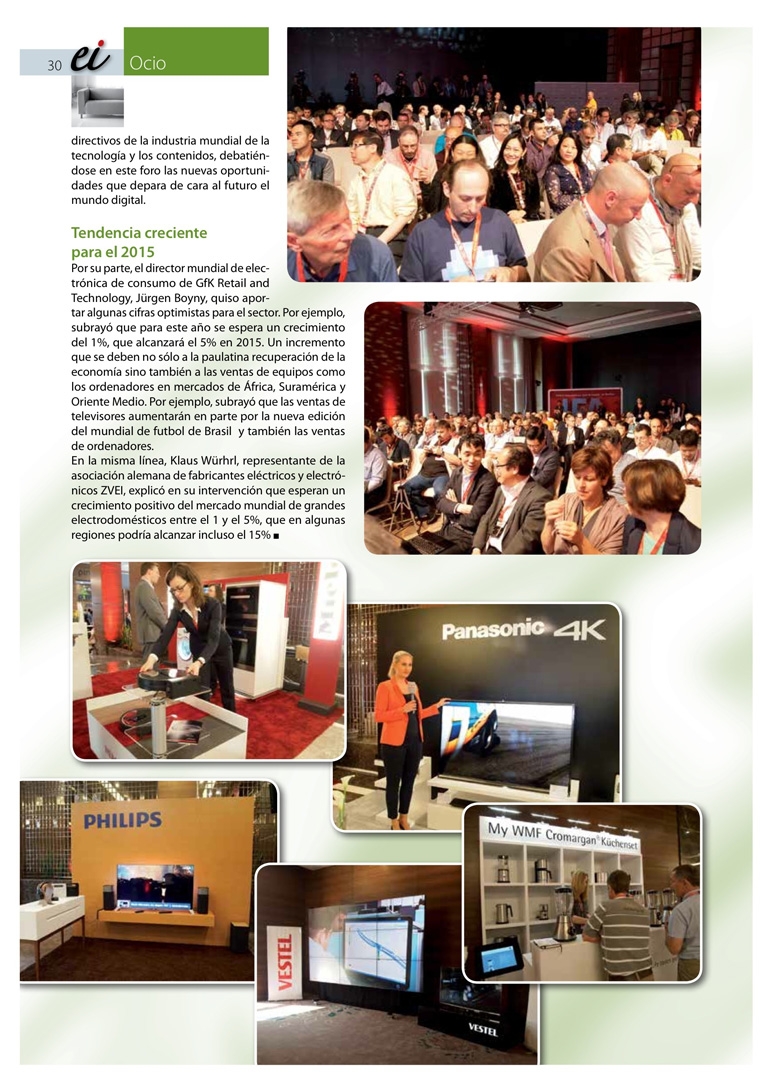 30 ei Ocio

directivos de la industria mundial de la tecnología y los contenidos, debatiéndose en este foro las nuevas oportunidades que depara de cara al futuro el mundo digital.

Tendencia creciente para el 2015

Por su parte, el director mundial de electrónica de consumo de GfK Retail and Technology, Jürgen Boyny, quiso aportar algunas cifras optimistas para el sector. Por ejemplo, subrayó que para este año se espera un crecimiento del 1%, que alcanzará el 5% en 2015. Un incremento que se deben no sólo a la paulatina recuperación de la economía sino también a las ventas de equipos como los ordenadores en mercados de África, Suramérica y Oriente Medio. Por ejemplo, subrayó que las ventas de televisores aumentarán en parte por la nueva edición del mundial de futbol de Brasil y también las ventas de ordenadores.

En la misma línea, Klaus Würhrl, representante de la asociación alemana de fabricantes eléctricos y electrónicos ZVEI, explicó en su intervención que esperan un crecimiento positivo del mercado mundial de grandes electrodomésticos entre el 1 y el 5%, que en algunas regiones podría alcanzar incluso el 15% ■

Panasonic 4K

PHILIPS

My WMF Cromargan® Küchenset

VESTEL

VESTEL